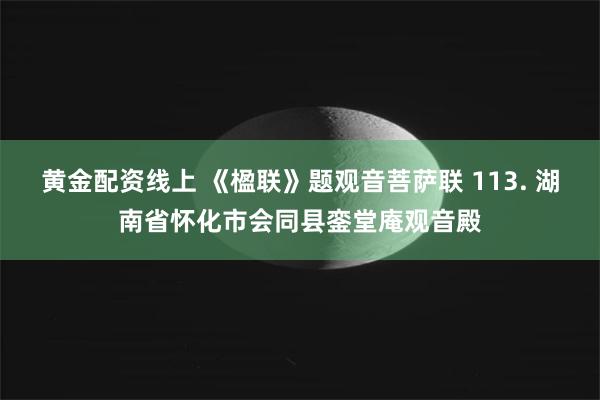 黄金配资线上 《楹联》题观音菩萨联 113. 湖南省怀化市会同县銮堂庵观音殿